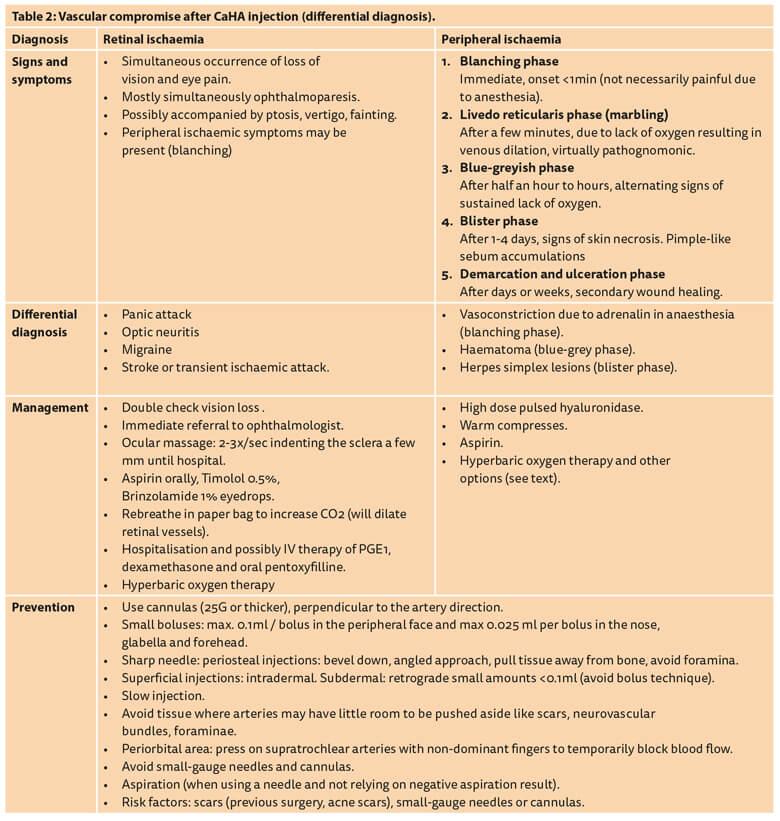 Table 2: Vascular compromise after CaHA injection (differential diagnosis).

| Diagnosis | Retinal ischaemia | Peripheral ischaemia |
|---|---|---|
| Signs and symptoms | • Simultaneous occurrence of loss of vision and eye pain. • Mostly simultaneously ophthalmoparesis. • Possibly accompanied by ptosis, vertigo, fainting. • Peripheral ischaemic symptoms may be present (blanching) | 1. Blanching phase Immediate, onset <1min (not necessarily painful due to anesthesia). 2. Livedo reticularis phase (marbling) After a few minutes, due to lack of oxygen resulting in venous dilation, virtually pathognomonic. 3. Blue-greyish phase After half an hour to hours, alternating signs of sustained lack of oxygen. 4. Blister phase After 1-4 days, signs of skin necrosis. Pimple-like sebum accumulations 5. Demarcation and ulceration phase After days or weeks, secondary wound healing. |
| Differential diagnosis | • Panic attack • Optic neuritis • Migraine • Stroke or transient ischaemic attack. | • Vasoconstriction due to adrenalin in anaesthesia (blanching phase). • Haematoma (blue-grey phase). • Herpes simplex lesions (blister phase). |
| Management | • Double check vision loss . • Immediate referral to ophthalmologist. • Ocular massage: 2-3x/sec indenting the sclera a few mm until hospital. • Aspirin orally, Timolol 0.5%, Brinzolamide 1% eyedrops. • Rebreathe in paper bag to increase CO2 (will dilate retinal vessels). • Hospitalisation and possibly IV therapy of PGE1, dexamethasone and oral pentoxyfilline. • Hyperbaric oxygen therapy | • High dose pulsed hyaluronidase. • Warm compresses. • Aspirin. • Hyperbaric oxygen therapy and other options (see text). |
| Prevention | • Use cannulas (25G or thicker), perpendicular to the artery direction. • Small boluses: max. 0.1ml / bolus in the peripheral face and max 0.025 ml per bolus in the nose, glabella and forehead. • Sharp needle: periosteal injections: bevel down, angled approach, pull tissue away from bone, avoid foramina. • Superficial injections: intradermal. Subdermal: retrograde small amounts <0.1ml (avoid bolus technique). • Slow injection. • Avoid tissue where arteries may have little room to be pushed aside like scars, neurovascular bundles, foraminae. • Periorbital area: press on supratrochlear arteries with non-dominant fingers to temporarily block blood flow. • Avoid small-gauge needles and cannulas. • Aspiration (when using a needle and not relying on negative aspiration result). • Risk factors: scars (previous surgery, acne scars), small-gauge needles or cannulas. | |